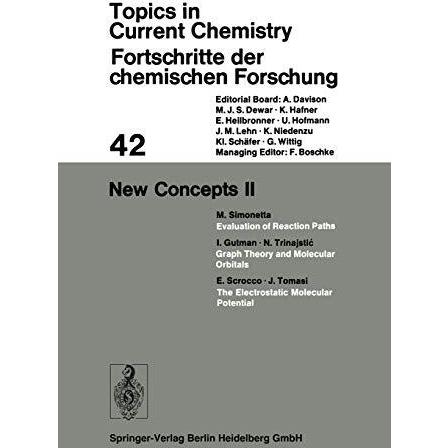 Topics in Current Chemistry
Fortschritte der chemischen Forschung

Editorial Board: A. Davison
M. J. S. Dewar · K. Hafner
E. Heilbronner · U. Hofmann
J. M. Lehn · K. Niedenzu
Kl. Schäfer · G. Wittig
Managing Editor: F. Boschke

42

New Concepts II

M. Simonetta
Evaluation of Reaction Paths

I. Gutman · N. Trinajstić
Graph Theory and Molecular Orbitals

E. Scrocco · J. Tomasi
The Electrostatic Molecular Potential

Springer-Verlag Berlin Heidelberg GmbH